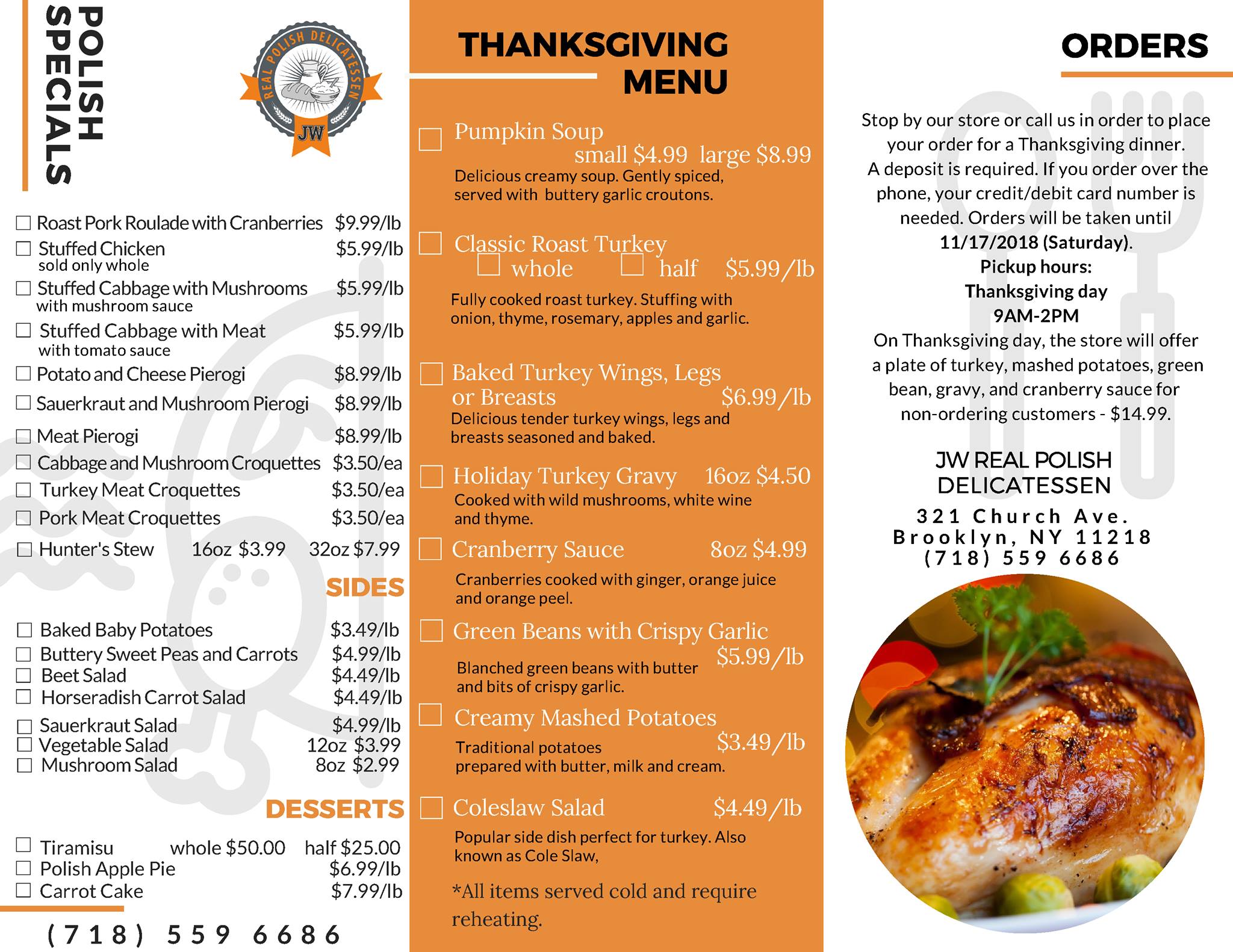 POLISH SPECIALS

REAL POLISH DELICATESSEN
JW

☐ Roast Pork Roulade with Cranberries $9.99/lb
☐ Stuffed Chicken $5.99/lb
sold only whole
☐ Stuffed Cabbage with Mushrooms $5.99/lb
with mushroom sauce
☐ Stuffed Cabbage with Meat $5.99/lb
with tomato sauce
☐ Potato and Cheese Pierogi $8.99/lb
☐ Sauerkraut and Mushroom Pierogi $8.99/lb
☐ Meat Pierogi $8.99/lb
☐ Cabbage and Mushroom Croquettes $3.50/ea
☐ Turkey Meat Croquettes $3.50/ea
☐ Pork Meat Croquettes $3.50/ea
☐ Hunter's Stew 16oz $3.99 32oz $7.99

SIDES

☐ Baked Baby Potatoes $3.49/lb
☐ Buttery Sweet Peas and Carrots $4.99/lb
☐ Beet Salad $4.49/lb
☐ Horseradish Carrot Salad $4.49/lb
☐ Sauerkraut Salad $4.99/lb
☐ Vegetable Salad 12oz $3.99
☐ Mushroom Salad 8oz $2.99

DESSERTS

☐ Tiramisu whole $50.00 half $25.00
☐ Polish Apple Pie $6.99/lb
☐ Carrot Cake $7.99/lb

(718) 559 6686

THANKSGIVING MENU

☐ Pumpkin Soup
small $4.99 large $8.99
Delicious creamy soup. Gently spiced, served with buttery garlic croutons.

☐ Classic Roast Turkey
☐ whole ☐ half $5.99/lb
Fully cooked roast turkey. Stuffing with onion, thyme, rosemary, apples and garlic.

☐ Baked Turkey Wings, Legs or Breasts $6.99/lb
Delicious tender turkey wings, legs and breasts seasoned and baked.

☐ Holiday Turkey Gravy 16oz $4.50
Cooked with wild mushrooms, white wine and thyme.

☐ Cranberry Sauce 8oz $4.99
Cranberries cooked with ginger, orange juice and orange peel.

☐ Green Beans with Crispy Garlic $5.99/lb
Blanched green beans with butter and bits of crispy garlic.

☐ Creamy Mashed Potatoes $3.49/lb
Traditional potatoes prepared with butter, milk and cream.

☐ Coleslaw Salad $4.49/lb
Popular side dish perfect for turkey. Also known as Cole Slaw,

*All items served cold and require reheating.

ORDERS

Stop by our store or call us in order to place your order for a Thanksgiving dinner.
A deposit is required. If you order over the phone, your credit/debit card number is needed. Orders will be taken until
11/17/2018 (Saturday).
Pickup hours:
Thanksgiving day
9AM-2PM
On Thanksgiving day, the store will offer a plate of turkey, mashed potatoes, green bean, gravy, and cranberry sauce for non-ordering customers - $14.99.

JW REAL POLISH DELICATESSEN
321 Church Ave.
Brooklyn, NY 11218
(718) 559 6686